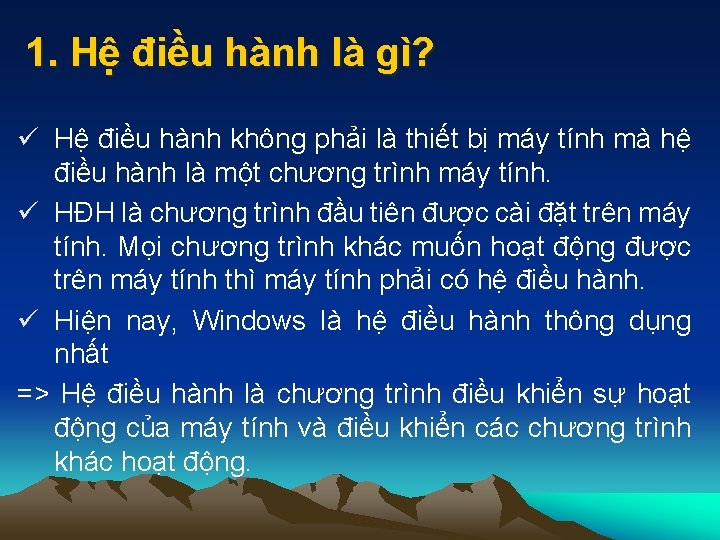 1. Hệ điều hành là gì?

✓ Hệ điều hành không phải là thiết bị máy tính mà hệ điều hành là một chương trình máy tính.

✓ HĐH là chương trình đầu tiên được cài đặt trên máy tính. Mọi chương trình khác muốn hoạt động được trên máy tính thì máy tính phải có hệ điều hành.

✓ Hiện nay, Windows là hệ điều hành thông dụng nhất

=> Hệ điều hành là chương trình điều khiển sự hoạt động của máy tính và điều khiển các chương trình khác hoạt động.